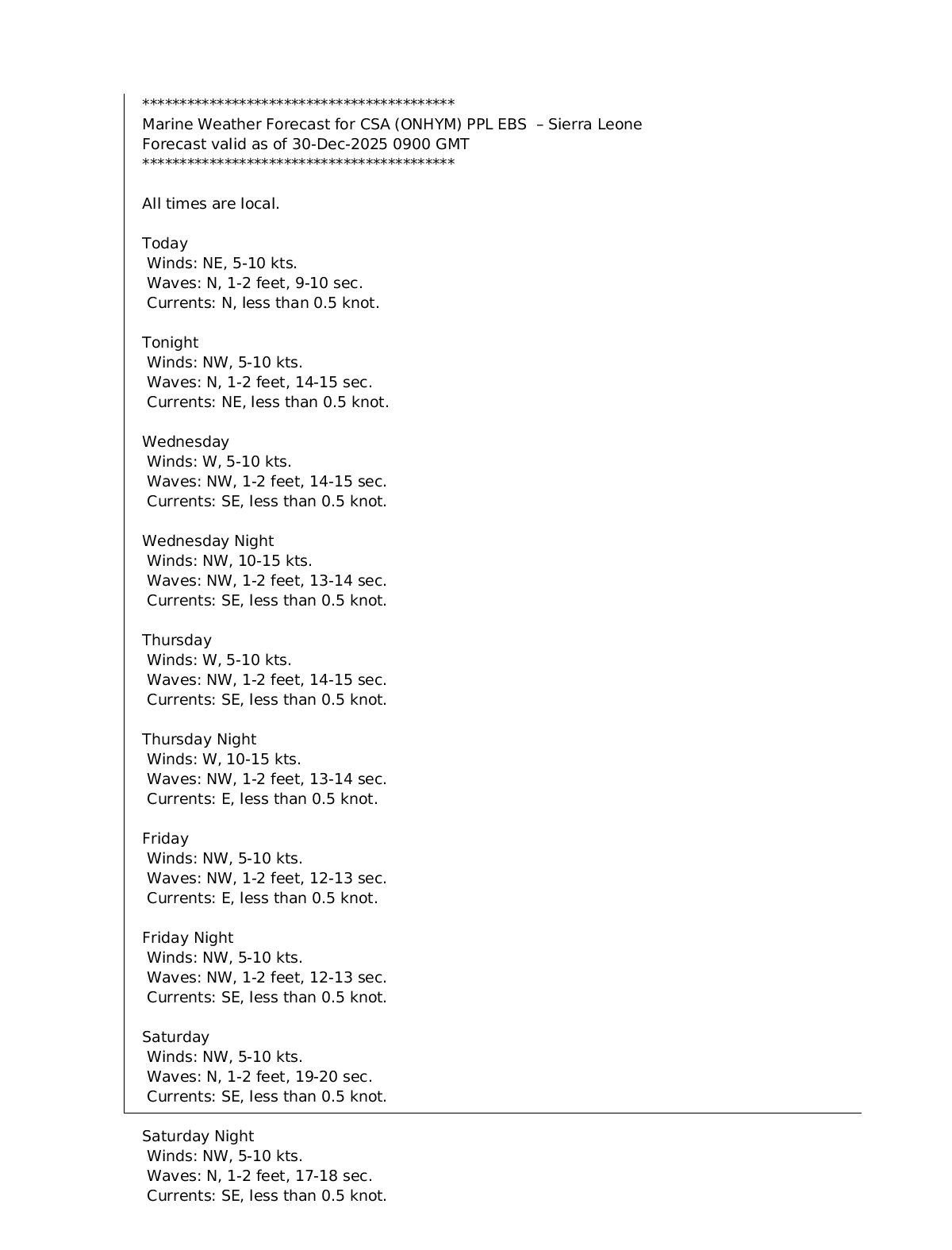 *******************************************
Marine Weather Forecast for CSA (ONHYM) PPL EBS – Sierra Leone
Forecast valid as of 30-Dec-2025 0900 GMT
*******************************************

All times are local.

Today
Winds: NE, 5-10 kts.
Waves: N, 1-2 feet, 9-10 sec.
Currents: N, less than 0.5 knot.

Tonight
Winds: NW, 5-10 kts.
Waves: N, 1-2 feet, 14-15 sec.
Currents: NE, less than 0.5 knot.

Wednesday
Winds: W, 5-10 kts.
Waves: NW, 1-2 feet, 14-15 sec.
Currents: SE, less than 0.5 knot.

Wednesday Night
Winds: NW, 10-15 kts.
Waves: NW, 1-2 feet, 13-14 sec.
Currents: SE, less than 0.5 knot.

Thursday
Winds: W, 5-10 kts.
Waves: NW, 1-2 feet, 14-15 sec.
Currents: SE, less than 0.5 knot.

Thursday Night
Winds: W, 10-15 kts.
Waves: NW, 1-2 feet, 13-14 sec.
Currents: E, less than 0.5 knot.

Friday
Winds: NW, 5-10 kts.
Waves: NW, 1-2 feet, 12-13 sec.
Currents: E, less than 0.5 knot.

Friday Night
Winds: NW, 5-10 kts.
Waves: NW, 1-2 feet, 12-13 sec.
Currents: SE, less than 0.5 knot.

Saturday
Winds: NW, 5-10 kts.
Waves: N, 1-2 feet, 19-20 sec.
Currents: SE, less than 0.5 knot.

Saturday Night
Winds: NW, 5-10 kts.
Waves: N, 1-2 feet, 17-18 sec.
Currents: SE, less than 0.5 knot.